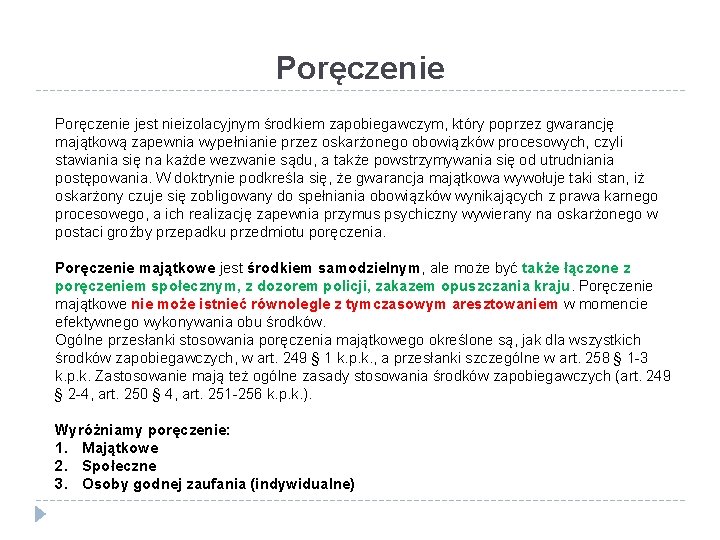 Poręczenie

Poręczenie jest nieizolacyjnym środkiem zapobiegawczym, który poprzez gwarancję majątkową zapewnia wypełnianie przez oskarżonego obowiązków procesowych, czyli stawiania się na każde wezwanie sądu, a także powstrzymywania się od utrudniania postępowania. W doktrynie podkreśla się, że gwarancja majątkowa wywołuje taki stan, iż oskarżony czuje się zobligowany do spełniania obowiązków wynikających z prawa karnego procesowego, a ich realizację zapewnia przymus psychiczny wywierany na oskarżonego w postaci groźby przepadku przedmiotu poręczenia.

Poręczenie majątkowe jest środkiem samodzielnym, ale może być także łączone z poręczeniem społecznym, z dozorem policji, zakazem opuszczania kraju. Poręczenie majątkowe nie może istnieć równolegle z tymczasowym aresztowaniem w momencie efektywnego wykonywania obu środków.
Ogólne przesłanki stosowania poręczenia majątkowego określone są, jak dla wszystkich środków zapobiegawczych, w art. 249 § 1 k.p.k., a przesłanki szczególne w art. 258 § 1-3 k.p.k. Zastosowanie mają też ogólne zasady stosowania środków zapobiegawczych (art. 249 § 2-4, art. 250 § 4, art. 251-256 k.p.k.).

Wyróżniamy poręczenie:
1. Majątkowe
2. Społeczne
3. Osoby godnej zaufania (indywidualne)